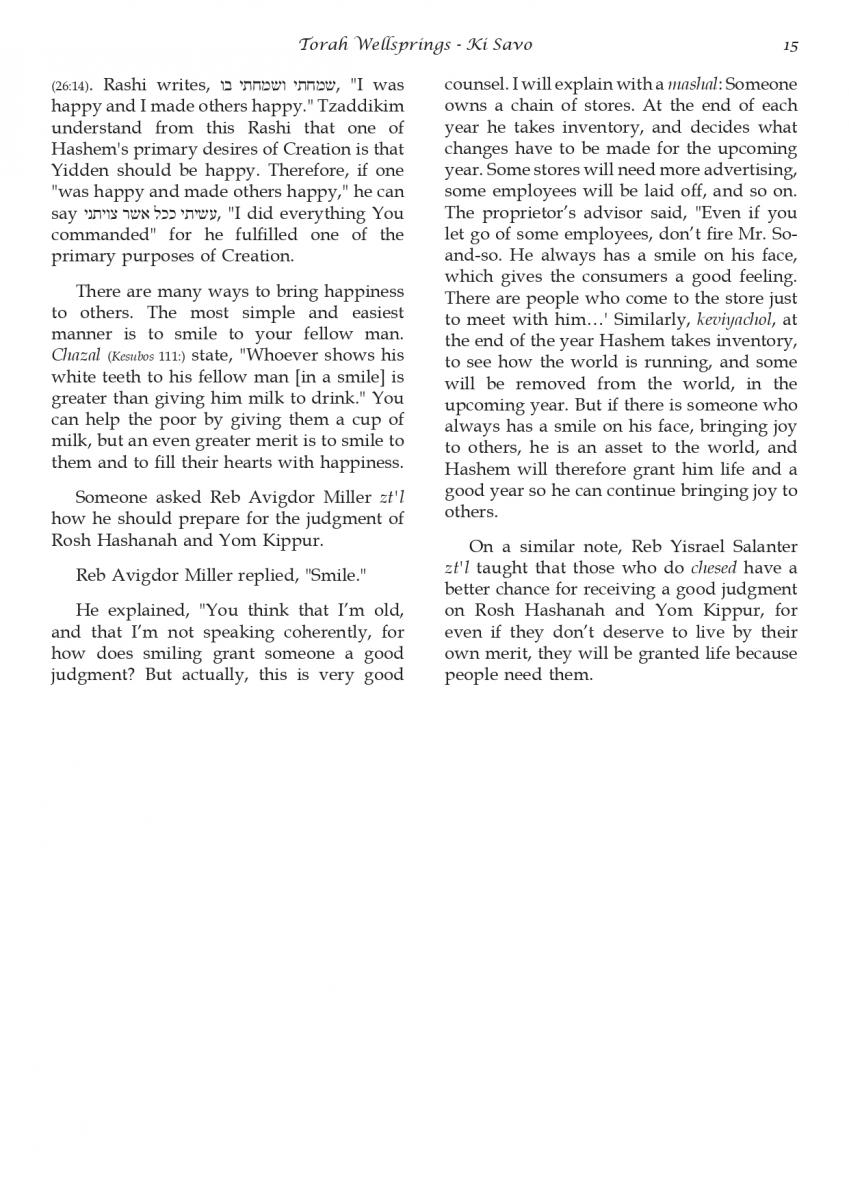 Torah Wellsprings - Ki Savo 15

(26:14). Rashi writes, שמחתי ושמחתי בו, "I was happy and I made others happy." Tzaddikim understand from this Rashi that one of Hashem's primary desires of Creation is that Yidden should be happy. Therefore, if one "was happy and made others happy," he can say עשיתי ככל אשר צויתני, "I did everything You commanded" for he fulfilled one of the primary purposes of Creation.

There are many ways to bring happiness to others. The most simple and easiest manner is to smile to your fellow man. Chazal (Kesubos 111:) state, "Whoever shows his white teeth to his fellow man [in a smile] is greater than giving him milk to drink." You can help the poor by giving them a cup of milk, but an even greater merit is to smile to them and to fill their hearts with happiness.

Someone asked Reb Avigdor Miller zt'l how he should prepare for the judgment of Rosh Hashanah and Yom Kippur.

Reb Avigdor Miller replied, "Smile."

He explained, "You think that I'm old, and that I'm not speaking coherently, for how does smiling grant someone a good judgment? But actually, this is very good counsel. I will explain with a mashal: Someone owns a chain of stores. At the end of each year he takes inventory, and decides what changes have to be made for the upcoming year. Some stores will need more advertising, some employees will be laid off, and so on. The proprietor's advisor said, "Even if you let go of some employees, don't fire Mr. So-and-so. He always has a smile on his face, which gives the consumers a good feeling. There are people who come to the store just to meet with him…' Similarly, keviyachol, at the end of the year Hashem takes inventory, to see how the world is running, and some will be removed from the world, in the upcoming year. But if there is someone who always has a smile on his face, bringing joy to others, he is an asset to the world, and Hashem will therefore grant him life and a good year so he can continue bringing joy to others.

On a similar note, Reb Yisrael Salanter zt'l taught that those who do chesed have a better chance for receiving a good judgment on Rosh Hashanah and Yom Kippur, for even if they don't deserve to live by their own merit, they will be granted life because people need them.